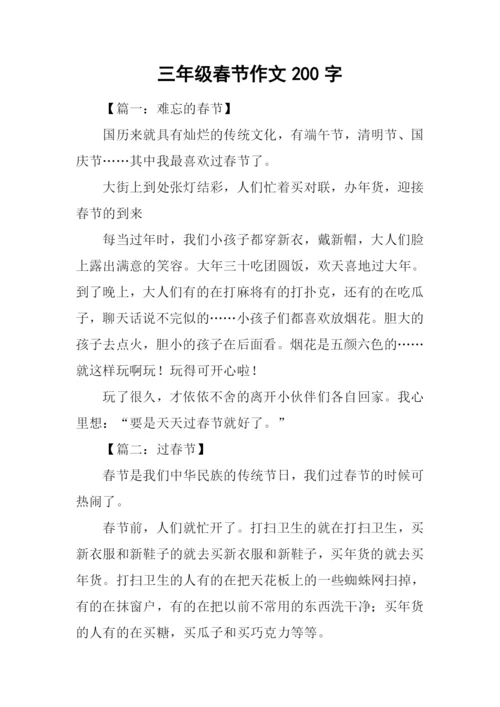 三年级春节作文 200 字

【篇一：难忘的春节】

国历来就具有灿烂的传统文化，有端午节，清明节、国庆节……其中我最喜欢过春节了。

大街上到处张灯结彩，人们忙着买对联，办年货，迎接春节的到来

每当过年时，我们小孩子都穿新衣，戴新帽，大人们脸上露出满意的笑容。大年三十吃团圆饭，欢天喜地过大年。到了晚上，大人们有的在打麻将有的打扑克，还有的在吃瓜子，聊天话说不完似的……小孩子们都喜欢放烟花。胆大的孩子去点火，胆小的孩子在后面看。烟花是五颜六色的……就这样玩啊玩！玩得可开心啦！

玩了很久，才依依不舍的离开小伙伴们各自回家。我心里想：“要是天天过春节就好了。”

【篇二：过春节】

春节是我们中华民族的传统节日，我们过春节的时候可热闹了。

春节前，人们就忙开了。打扫卫生的就在打扫卫生，买新衣服和新鞋子的就去买新衣服和新鞋子，买年货的就去买年货。打扫卫生的人有的在把天花板上的一些蜘蛛网扫掉，有的在抹窗户，有的在把以前不常用的东西洗干净；买年货的人有的在买糖，买瓜子和买巧克力等等。